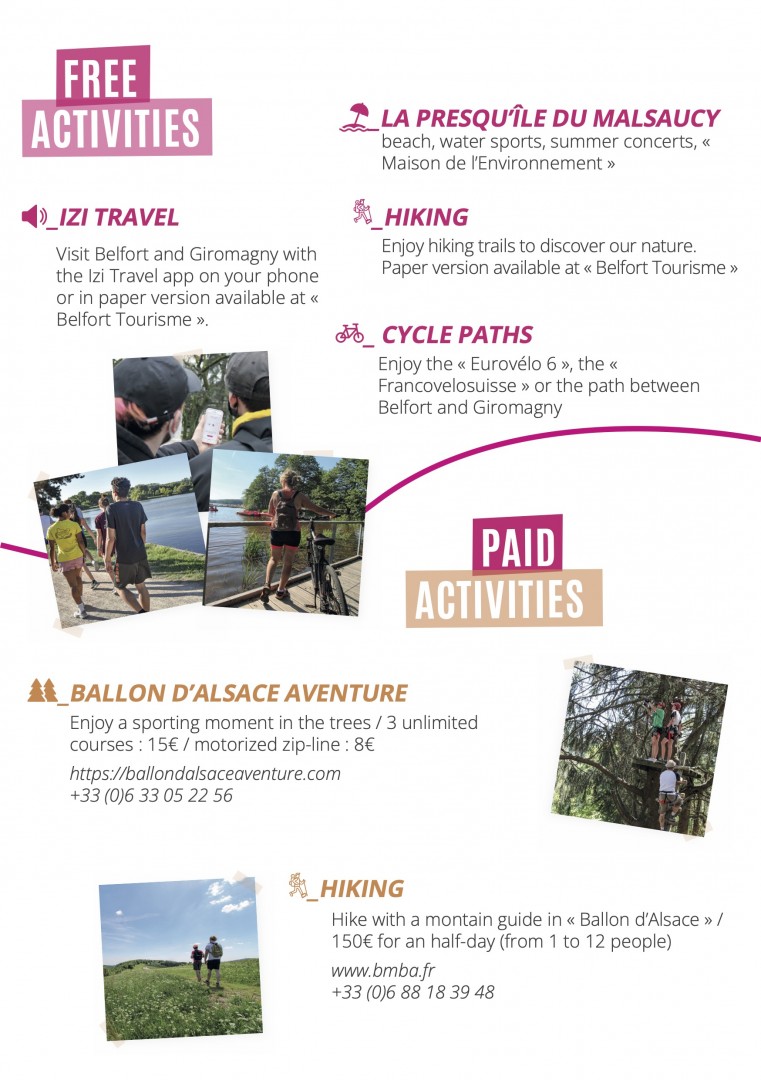 FREE ACTIVITIES

_IZI TRAVEL

Visit Belfort and Giromagny with the Izi Travel app on your phone or in paper version available at « Belfort Tourisme ».

_LA PRESQU'ÎLE DU MALSAUCY
beach, water sports, summer concerts, « Maison de l'Environnement »

_HIKING
Enjoy hiking trails to discover our nature. Paper version available at « Belfort Tourisme »

_ CYCLE PATHS
Enjoy the « Eurovélo 6 », the « Francovelosuisse » or the path between Belfort and Giromagny

PAID ACTIVITIES

_BALLON D'ALSACE AVENTURE
Enjoy a sporting moment in the trees / 3 unlimited courses : 15€ / motorized zip-line : 8€

https://ballondalsaceaventure.com
+33 (0)6 33 05 22 56

_HIKING
Hike with a montain guide in « Ballon d'Alsace » / 150€ for an half-day (from 1 to 12 people)

www.bmba.fr
+33 (0)6 88 18 39 48